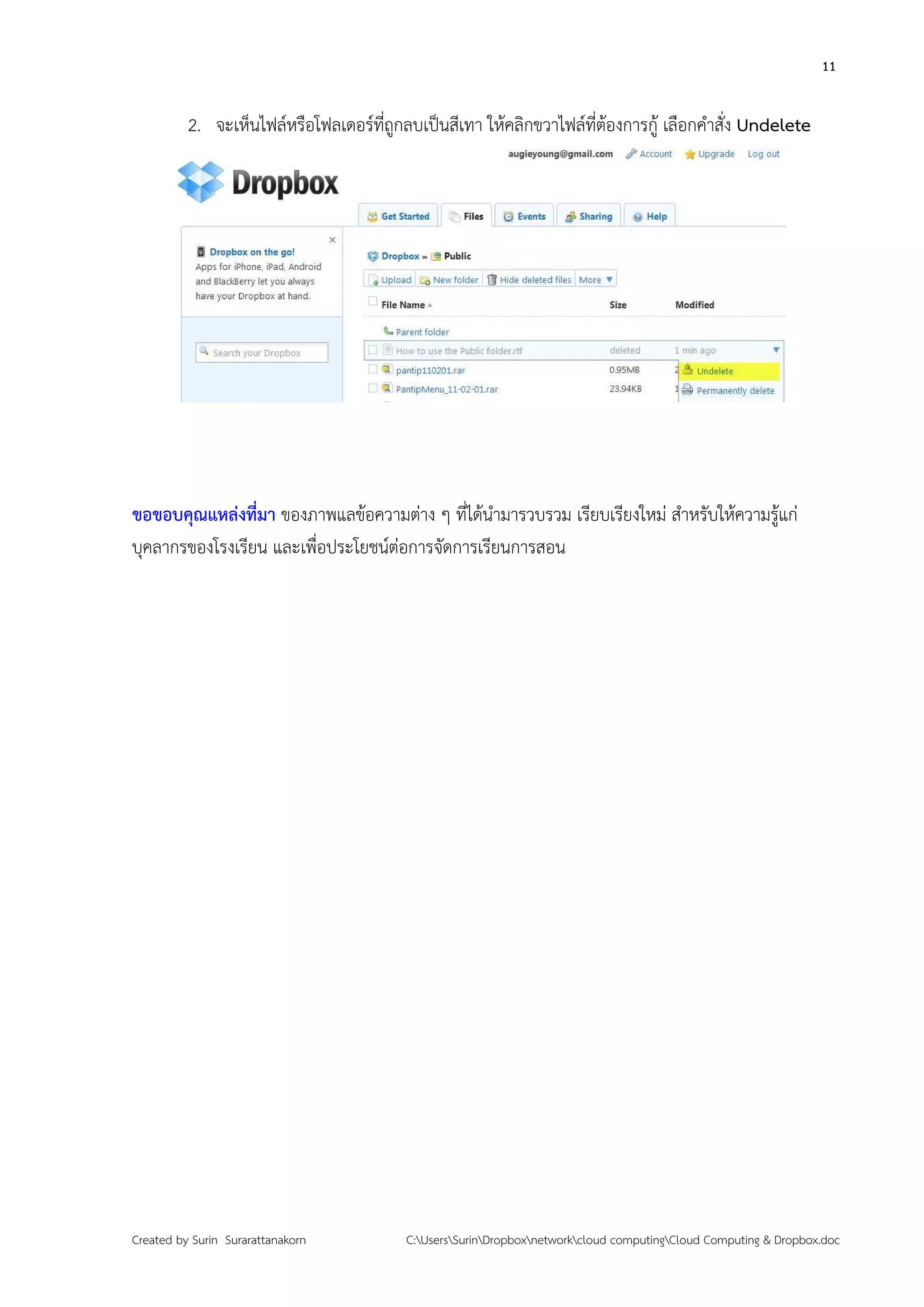 11

2. จะเห็นไฟล์หรือโฟลเดอร์ที่ถูกลบเป็นสีเทา ให้คลิกขวาไฟล์ที่ต้องการกู้ เลือกคำสั่ง Undelete

augieyoung@gmail.com Account Upgrade Log out

Dropbox

Get Started Files Events Sharing Help

Dropbox on the go!
Apps for iPhone, iPad, Android and BlackBerry let you always have your Dropbox at hand.

Search your Dropbox

Dropbox » Public

Upload New folder Hide deleted files More

| File Name | Size | Modified |
|---|---|---|
| Parent folder | | |
| How to use the Public folder.rtf | deleted | 1 min ago |
| pantip110201.rar | 0.95MB | 2 |
| PantipMenu_11-02-01.rar | 23.94KB | 1 |

Undelete
Permanently delete

ขอขอบคุณแหล่งที่มา ของภาพแลข้อความต่าง ๆ ที่ได้นำมารวบรวม เรียบเรียงใหม่ สำหรับให้ความรู้แก่บุคลากรของโรงเรียน และเพื่อประโยชน์ต่อการจัดการเรียนการสอน

Created by Surin Surarattanakorn C:\Users\Surin\Dropbox\network\cloud computing\Cloud Computing & Dropbox.doc